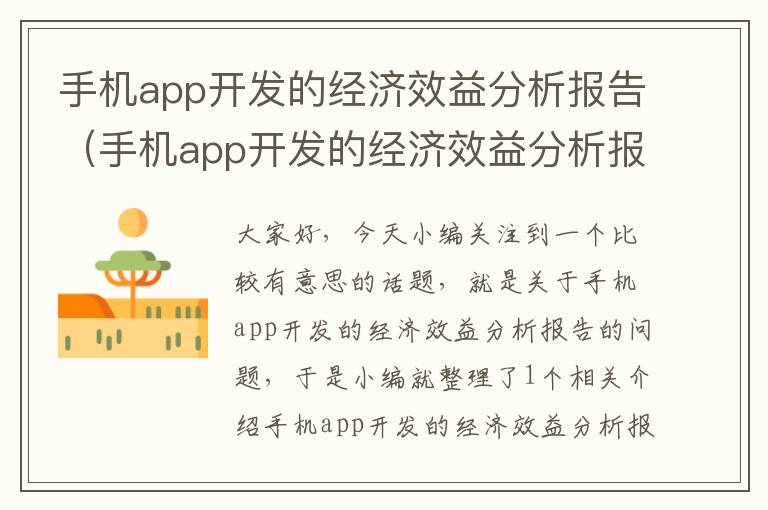 手机app开发的经济效益分析报告（手机app开发的经济效益分析报

大家好，今天小编关注到一个比较有意思的话题，就是关于手机app开发的经济效益分析报告的问题，于是小编就整理了1个相关介绍手机app开发的经济效益分析报